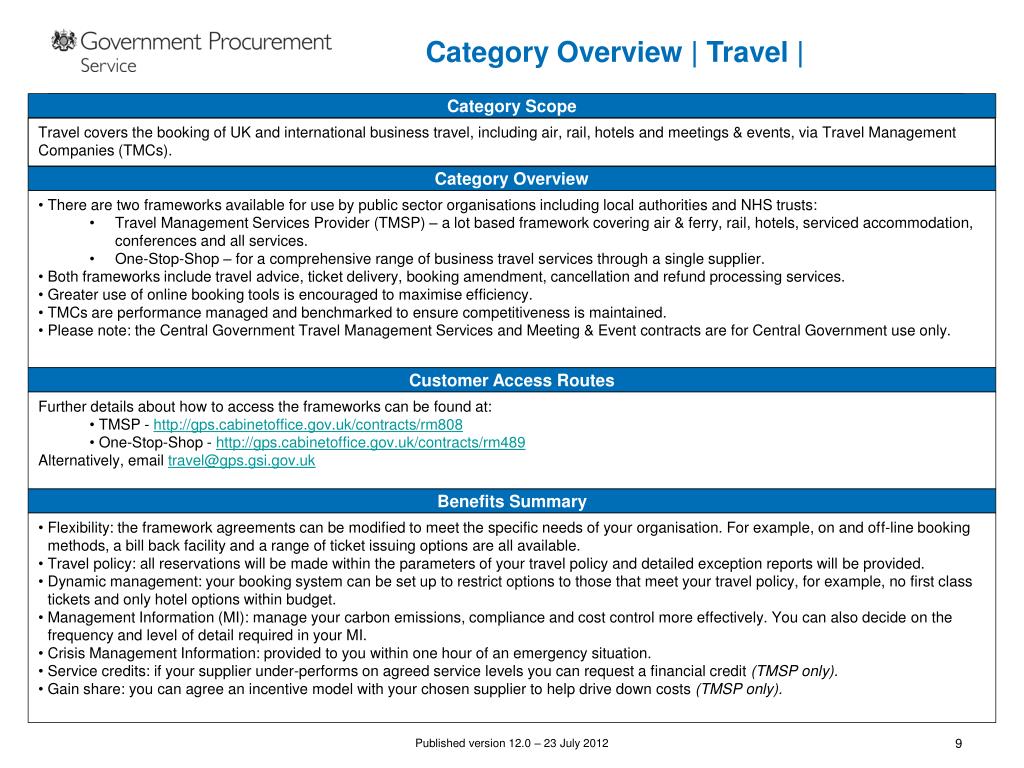 Government Procurement Service

Category Overview | Travel |

Category Scope

Travel covers the booking of UK and international business travel, including air, rail, hotels and meetings & events, via Travel Management Companies (TMCs).

Category Overview

• There are two frameworks available for use by public sector organisations including local authorities and NHS trusts:
• Travel Management Services Provider (TMSP) – a lot based framework covering air & ferry, rail, hotels, serviced accommodation, conferences and all services.
• One-Stop-Shop – for a comprehensive range of business travel services through a single supplier.
• Both frameworks include travel advice, ticket delivery, booking amendment, cancellation and refund processing services.
• Greater use of online booking tools is encouraged to maximise efficiency.
• TMCs are performance managed and benchmarked to ensure competitiveness is maintained.
• Please note: the Central Government Travel Management Services and Meeting & Event contracts are for Central Government use only.

Customer Access Routes

Further details about how to access the frameworks can be found at:
• TMSP - http://gps.cabinetoffice.gov.uk/contracts/rm808
• One-Stop-Shop - http://gps.cabinetoffice.gov.uk/contracts/rm489
Alternatively, email travel@gps.gsi.gov.uk

Benefits Summary

• Flexibility: the framework agreements can be modified to meet the specific needs of your organisation. For example, on and off-line booking methods, a bill back facility and a range of ticket issuing options are all available.
• Travel policy: all reservations will be made within the parameters of your travel policy and detailed exception reports will be provided.
• Dynamic management: your booking system can be set up to restrict options to those that meet your travel policy, for example, no first class tickets and only hotel options within budget.
• Management Information (MI): manage your carbon emissions, compliance and cost control more effectively. You can also decide on the frequency and level of detail required in your MI.
• Crisis Management Information: provided to you within one hour of an emergency situation.
• Service credits: if your supplier under-performs on agreed service levels you can request a financial credit (TMSP only).
• Gain share: you can agree an incentive model with your chosen supplier to help drive down costs (TMSP only).

Published version 12.0 – 23 July 2012

9